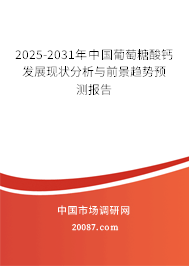 2025-2031年中国葡萄糖酸钙发展现状分析与前景趋势预测报告

中国市场调研网

20087.com